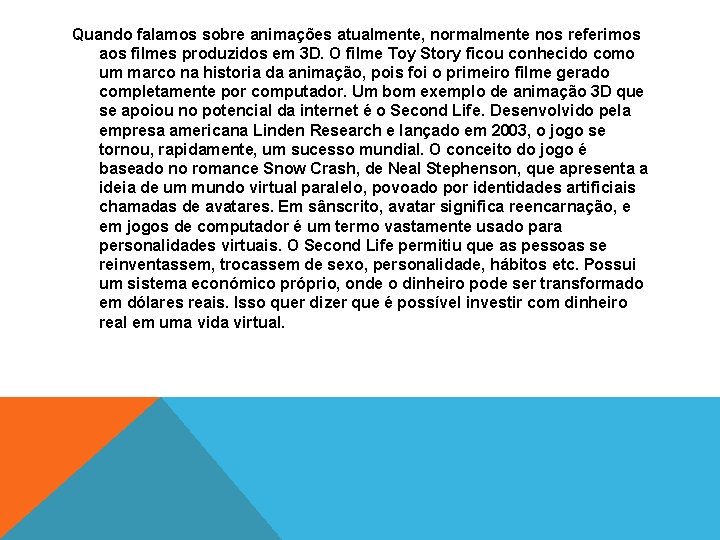 Quando falamos sobre animações atualmente, normalmente nos referimos aos filmes produzidos em 3D. O filme Toy Story ficou conhecido como um marco na historia da animação, pois foi o primeiro filme gerado completamente por computador. Um bom exemplo de animação 3D que se apoiou no potencial da internet é o Second Life. Desenvolvido pela empresa americana Linden Research e lançado em 2003, o jogo se tornou, rapidamente, um sucesso mundial. O conceito do jogo é baseado no romance Snow Crash, de Neal Stephenson, que apresenta a ideia de um mundo virtual paralelo, povoado por identidades artificiais chamadas de avatares. Em sânscrito, avatar significa reencarnação, e em jogos de computador é um termo vastamente usado para personalidades virtuais. O Second Life permitiu que as pessoas se reinventassem, trocassem de sexo, personalidade, hábitos etc. Possui um sistema económico próprio, onde o dinheiro pode ser transformado em dólares reais. Isso quer dizer que é possível investir com dinheiro real em uma vida virtual.